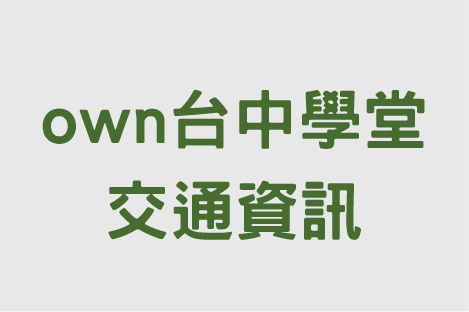 own台中學堂
交通資訊